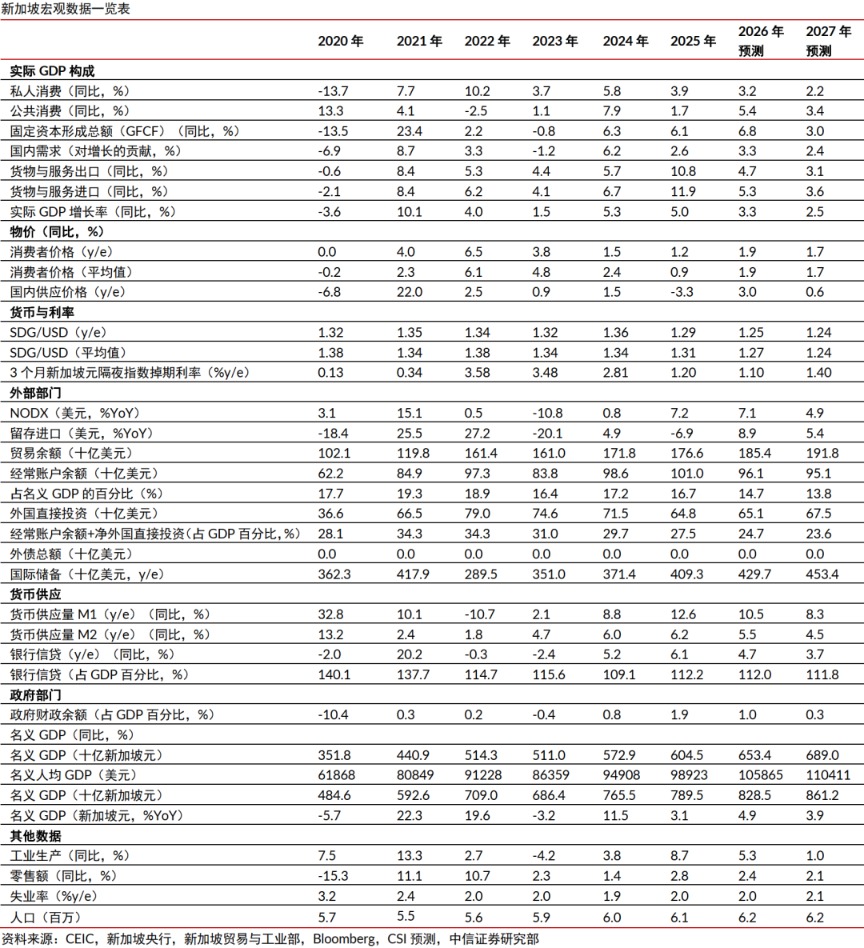 新加坡宏观数据一览表

|  | 2020年 | 2021年 | 2022年 | 2023年 | 2024年 | 2025年 | 2026年预测 | 2027年预测 |
|---|---|---|---|---|---|---|---|---|
| 实际GDP构成 |  |  |  |  |  |  |  |  |
| 私人消费（同比，%） | -13.7 | 7.7 | 10.2 | 3.7 | 5.8 | 3.9 | 3.2 | 2.2 |
| 公共消费（同比，%） | 13.3 | 4.1 | -2.5 | 1.1 | 7.9 | 1.7 | 5.4 | 3.4 |
| 固定资本形成总额（GFCF）（同比，%） | -13.5 | 23.4 | 2.2 | -0.8 | 6.3 | 6.1 | 6.8 | 3.0 |
| 国内需求（对增长的贡献，%） | -6.9 | 8.7 | 3.3 | -1.2 | 6.2 | 2.6 | 3.3 | 2.4 |
| 货物与服务出口（同比，%） | -0.6 | 8.4 | 5.3 | 4.4 | 5.7 | 10.8 | 4.7 | 3.1 |
| 货物与服务进口（同比，%） | -2.1 | 8.4 | 6.2 | 4.1 | 6.7 | 11.9 | 5.3 | 3.6 |
| 实际GDP增长率（同比，%） | -3.6 | 10.1 | 4.0 | 1.5 | 5.3 | 5.0 | 3.3 | 2.5 |
| 物价（同比，%） |  |  |  |  |  |  |  |  |
| 消费者价格（y/e） | 0.0 | 4.0 | 6.5 | 3.8 | 1.5 | 1.2 | 1.9 | 1.7 |
| 消费者价格（平均值） | -0.2 | 2.3 | 6.1 | 4.8 | 2.4 | 0.9 | 1.9 | 1.7 |
| 国内供应价格（y/e） | -6.8 | 22.0 | 2.5 | 0.9 | 1.5 | -3.3 | 3.0 | 0.6 |
| 货币与利率 |  |  |  |  |  |  |  |  |
| SDG/USD（y/e） | 1.32 | 1.35 | 1.34 | 1.32 | 1.36 | 1.29 | 1.25 | 1.24 |
| SDG/USD（平均值） | 1.38 | 1.34 | 1.38 | 1.34 | 1.34 | 1.31 | 1.27 | 1.24 |
| 3个月新加坡元隔夜指数掉期利率（%y/e） | 0.13 | 0.34 | 3.58 | 3.48 | 2.81 | 1.20 | 1.10 | 1.40 |
| 外部部门 |  |  |  |  |  |  |  |  |
| NODX（美元，%YoY） | 3.1 | 15.1 | 0.5 | -10.8 | 0.8 | 7.2 | 7.1 | 4.9 |
| 留存进口（美元，%YoY） | -18.4 | 25.5 | 27.2 | -20.1 | 4.9 | -6.9 | 8.9 | 5.4 |
| 贸易余额（十亿美元） | 102.1 | 119.8 | 161.4 | 161.0 | 171.8 | 176.6 | 185.4 | 191.8 |
| 经常账户余额（十亿美元） | 62.2 | 84.9 | 97.3 | 83.8 | 98.6 | 101.0 | 96.1 | 95.1 |
| 占名义GDP的百分比（%） | 17.7 | 19.3 | 18.9 | 16.4 | 17.2 | 16.7 | 14.7 | 13.8 |
| 外国直接投资（十亿美元） | 36.6 | 66.5 | 79.0 | 74.6 | 71.5 | 64.8 | 65.1 | 67.5 |
| 经常账户余额+净外国直接投资（占GDP百分比，%） | 28.1 | 34.3 | 34.3 | 31.0 | 29.7 | 27.5 | 24.7 | 23.6 |
| 外债总额（十亿美元） | 0.0 | 0.0 | 0.0 | 0.0 | 0.0 | 0.0 | 0.0 | 0.0 |
| 国际储备（十亿美元，y/e） | 362.3 | 417.9 | 289.5 | 351.0 | 371.4 | 409.3 | 429.7 | 453.4 |
| 货币供应 |  |  |  |  |  |  |  |  |
| 货币供应量M1（y/e）（同比，%） | 32.8 | 10.1 | -10.7 | 2.1 | 8.8 | 12.6 | 10.5 | 8.3 |
| 货币供应量M2（y/e）（同比，%） | 13.2 | 2.4 | 1.8 | 4.7 | 6.0 | 6.2 | 5.5 | 4.5 |
| 银行信贷（y/e）（同比，%） | -2.0 | 20.2 | -0.3 | -2.4 | 5.2 | 6.1 | 4.7 | 3.7 |
| 银行信贷（占GDP百分比，%） | 140.1 | 137.7 | 114.7 | 115.6 | 109.1 | 112.2 | 112.0 | 111.8 |
| 政府部门 |  |  |  |  |  |  |  |  |
| 政府财政余额（占GDP百分比，%） | -10.4 | 0.3 | 0.2 | -0.4 | 0.8 | 1.9 | 1.0 | 0.3 |
| 名义GDP（同比，%） |  |  |  |  |  |  |  |  |
| 名义GDP（十亿新加坡元） | 351.8 | 440.9 | 514.3 | 511.0 | 572.9 | 604.5 | 653.4 | 689.0 |
| 名义人均GDP（美元） | 61868 | 80849 | 91228 | 86359 | 94908 | 98923 | 105865 | 110411 |
| 名义GDP（十亿新加坡元） | 484.6 | 592.6 | 709.0 | 686.4 | 765.5 | 789.5 | 828.5 | 861.2 |
| 名义GDP（新加坡元，%YoY） | -5.7 | 22.3 | 19.6 | -3.2 | 11.5 | 3.1 | 4.9 | 3.9 |
| 其他数据 |  |  |  |  |  |  |  |  |
| 工业生产（同比，%） | 7.5 | 13.3 | 2.7 | -4.2 | 3.8 | 8.7 | 5.3 | 1.0 |
| 零售额（同比，%） | -15.3 | 11.1 | 10.7 | 2.3 | 1.4 | 2.8 | 2.4 | 2.1 |
| 失业率（%y/e） | 3.2 | 2.4 | 2.0 | 2.0 | 1.9 | 2.0 | 2.0 | 2.1 |
| 人口（百万） | 5.7 | 5.5 | 5.6 | 5.9 | 6.0 | 6.1 | 6.2 | 6.2 |

资料来源：CEIC，新加坡央行，新加坡贸易与工业部，Bloomberg，CSI预测，中信证券研究部